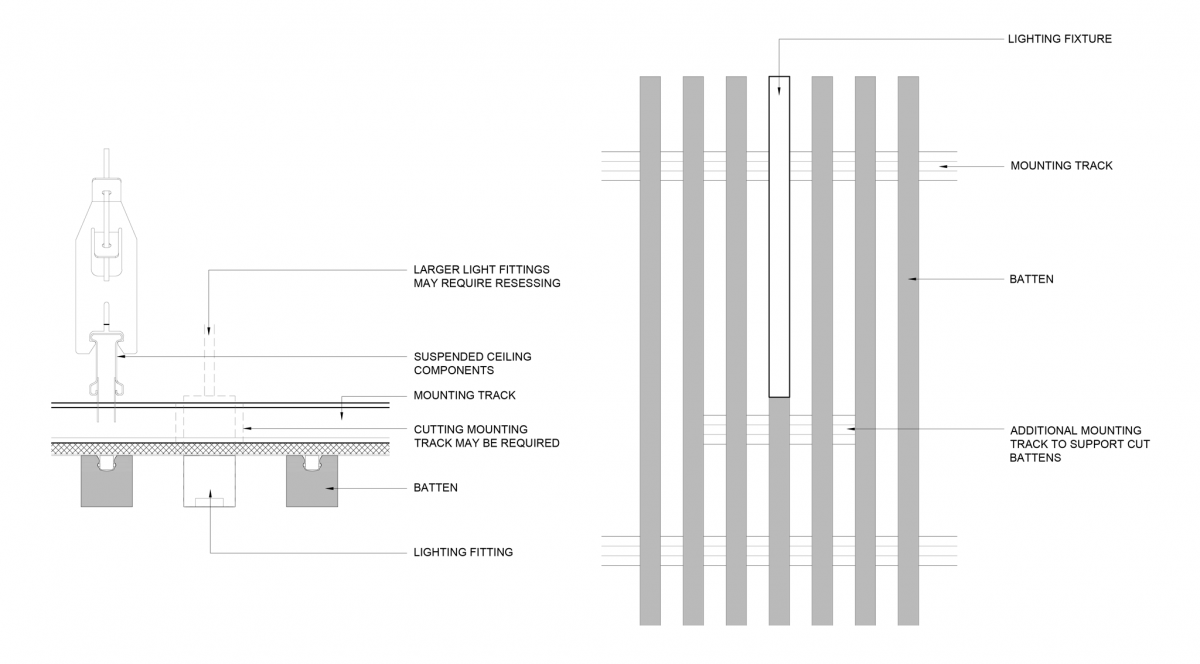 LARGER LIGHT FITTINGS MAY REQUIRE RESESSING

SUSPENDED CEILING COMPONENTS

MOUNTING TRACK

CUTTING MOUNTING TRACK MAY BE REQUIRED

BATTEN

LIGHTING FITTING

LIGHTING FIXTURE

MOUNTING TRACK

BATTEN

ADDITIONAL MOUNTING TRACK TO SUPPORT CUT BATTENS